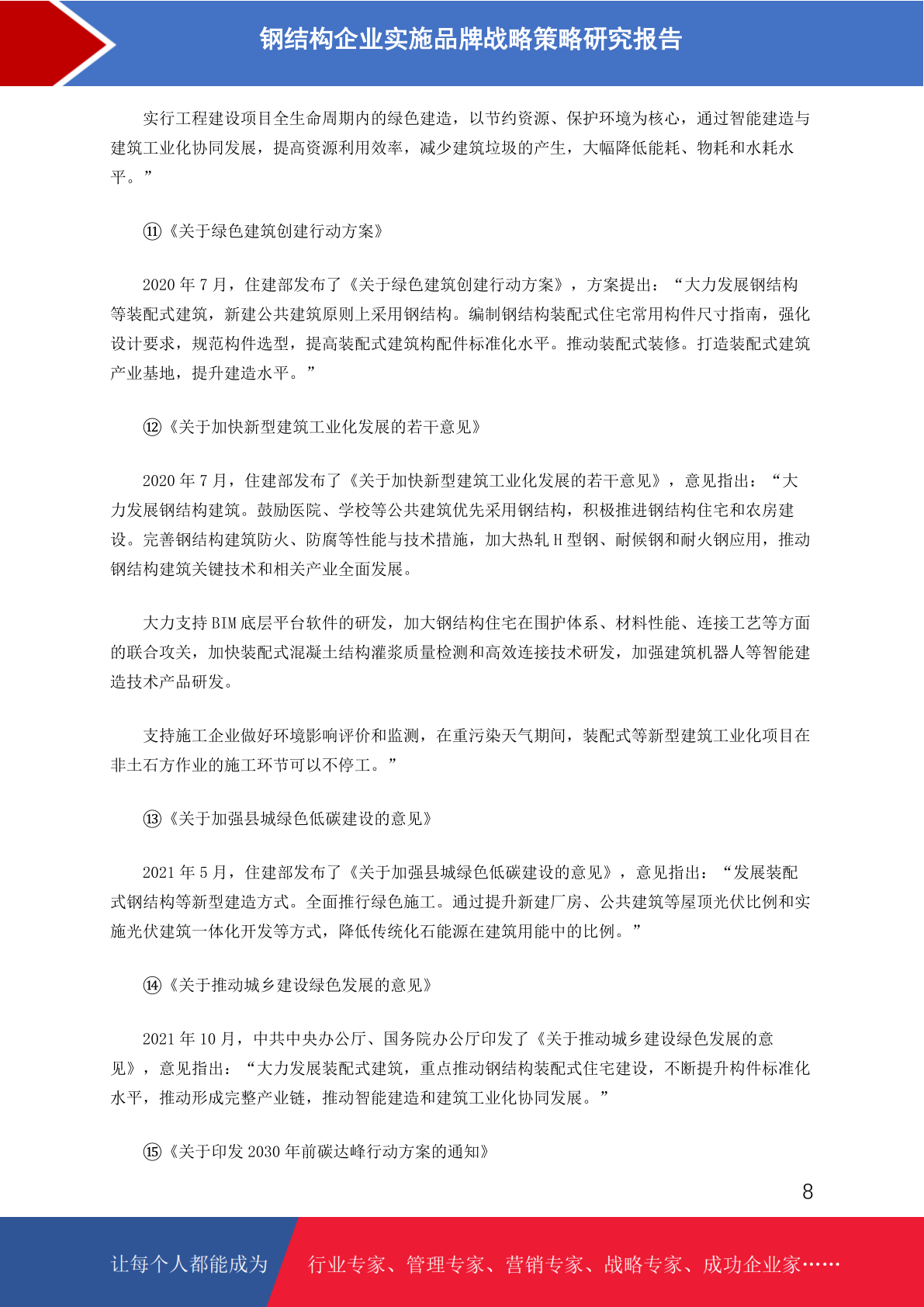 钢结构企业实施品牌战略策略研究报告

实行工程建设项目全生命周期内的绿色建造，以节约资源、保护环境为核心，通过智能建造与建筑工业化协同发展，提高资源利用效率，减少建筑垃圾的产生，大幅降低能耗、物耗和水耗水平。”

⑪《关于绿色建筑创建行动方案》

2020 年 7 月，住建部发布了《关于绿色建筑创建行动方案》，方案提出：“大力发展钢结构等装配式建筑，新建公共建筑原则上采用钢结构。编制钢结构装配式住宅常用构件尺寸指南，强化设计要求，规范构件选型，提高装配式建筑构配件标准化水平。推动装配式装修。打造装配式建筑产业基地，提升建造水平。”

⑫《关于加快新型建筑工业化发展的若干意见》

2020 年 7 月，住建部发布了《关于加快新型建筑工业化发展的若干意见》，意见指出：“大力发展钢结构建筑。鼓励医院、学校等公共建筑优先采用钢结构，积极推进钢结构住宅和农房建设。完善钢结构建筑防火、防腐等性能与技术措施，加大热轧 H 型钢、耐候钢和耐火钢应用，推动钢结构建筑关键技术和相关产业全面发展。

大力支持 BIM 底层平台软件的研发，加大钢结构住宅在围护体系、材料性能、连接工艺等方面的联合攻关，加快装配式混凝土结构灌浆质量检测和高效连接技术研发，加强建筑机器人等智能建造技术产品研发。

支持施工企业做好环境影响评价和监测，在重污染天气期间，装配式等新型建筑工业化项目在非土石方作业的施工环节可以不停工。”

⑬《关于加强县城绿色低碳建设的意见》

2021 年 5 月，住建部发布了《关于加强县城绿色低碳建设的意见》，意见指出：“发展装配式钢结构等新型建造方式。全面推行绿色施工。通过提升新建厂房、公共建筑等屋顶光伏比例和实施光伏建筑一体化开发等方式，降低传统化石能源在建筑用能中的比例。”

⑭《关于推动城乡建设绿色发展的意见》

2021 年 10 月，中共中央办公厅、国务院办公厅印发了《关于推动城乡建设绿色发展的意见》，意见指出：“大力发展装配式建筑，重点推动钢结构装配式住宅建设，不断提升构件标准化水平，推动形成完整产业链，推动智能建造和建筑工业化协同发展。”

⑮《关于印发 2030 年前碳达峰行动方案的通知》

8

让每个人都能成为 行业专家、管理专家、营销专家、战略专家、成功企业家……